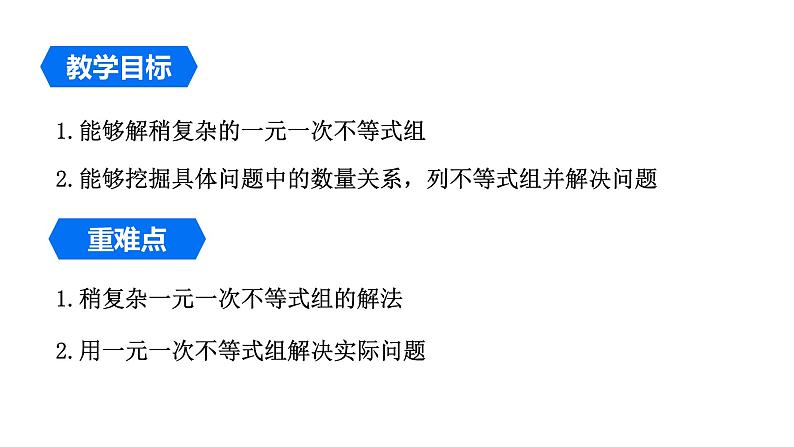 教学目标

1. 能够解稍复杂的一元一次不等式组

2. 能够挖掘具体问题中的数量关系，列不等式组并解决问题

重难点

1. 稍复杂一元一次不等式组的解法

2. 用一元一次不等式组解决实际问题